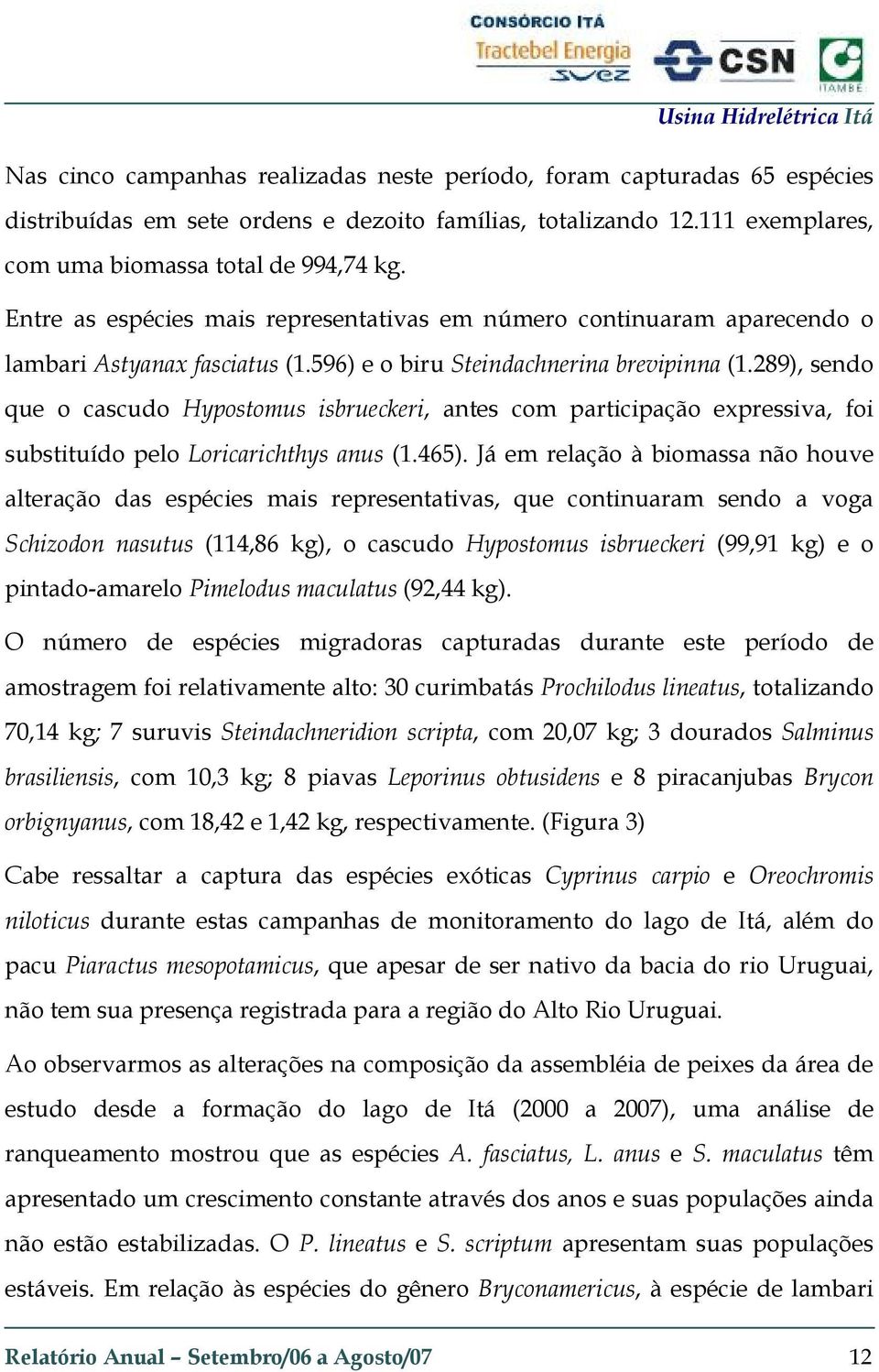 CONSÓRCIO ITÁ
Tractebel Energia
SUEZ
CSN
ITAMBÉ

Usina Hidrelétrica Itá

Nas cinco campanhas realizadas neste período, foram capturadas 65 espécies distribuídas em sete ordens e dezoito famílias, totalizando 12.111 exemplares, com uma biomassa total de 994,74 kg.

Entre as espécies mais representativas em número continuaram aparecendo o lambari Astyanax fasciatus (1.596) e o biru Steindachnerina brevipinna (1.289), sendo que o cascudo Hypostomus isbrueckeri, antes com participação expressiva, foi substituído pelo Loricarichthys anus (1.465). Já em relação à biomassa não houve alteração das espécies mais representativas, que continuaram sendo a voga Schizodon nasutus (114,86 kg), o cascudo Hypostomus isbrueckeri (99,91 kg) e o pintado-amarelo Pimelodus maculatus (92,44 kg).

O número de espécies migradoras capturadas durante este período de amostragem foi relativamente alto: 30 curimbatás Prochilodus lineatus, totalizando 70,14 kg; 7 suruvis Steindachneridion scripta, com 20,07 kg; 3 dourados Salminus brasiliensis, com 10,3 kg; 8 piavas Leporinus obtusidens e 8 piracanjubas Brycon orbignyanus, com 18,42 e 1,42 kg, respectivamente. (Figura 3)

Cabe ressaltar a captura das espécies exóticas Cyprinus carpio e Oreochromis niloticus durante estas campanhas de monitoramento do lago de Itá, além do pacu Piaractus mesopotamicus, que apesar de ser nativo da bacia do rio Uruguai, não tem sua presença registrada para a região do Alto Rio Uruguai.

Ao observarmos as alterações na composição da assembléia de peixes da área de estudo desde a formação do lago de Itá (2000 a 2007), uma análise de ranqueamento mostrou que as espécies A. fasciatus, L. anus e S. maculatus têm apresentado um crescimento constante através dos anos e suas populações ainda não estão estabilizadas. O P. lineatus e S. scriptum apresentam suas populações estáveis. Em relação às espécies do gênero Bryconamericus, à espécie de lambari

Relatório Anual – Setembro/06 a Agosto/07 12